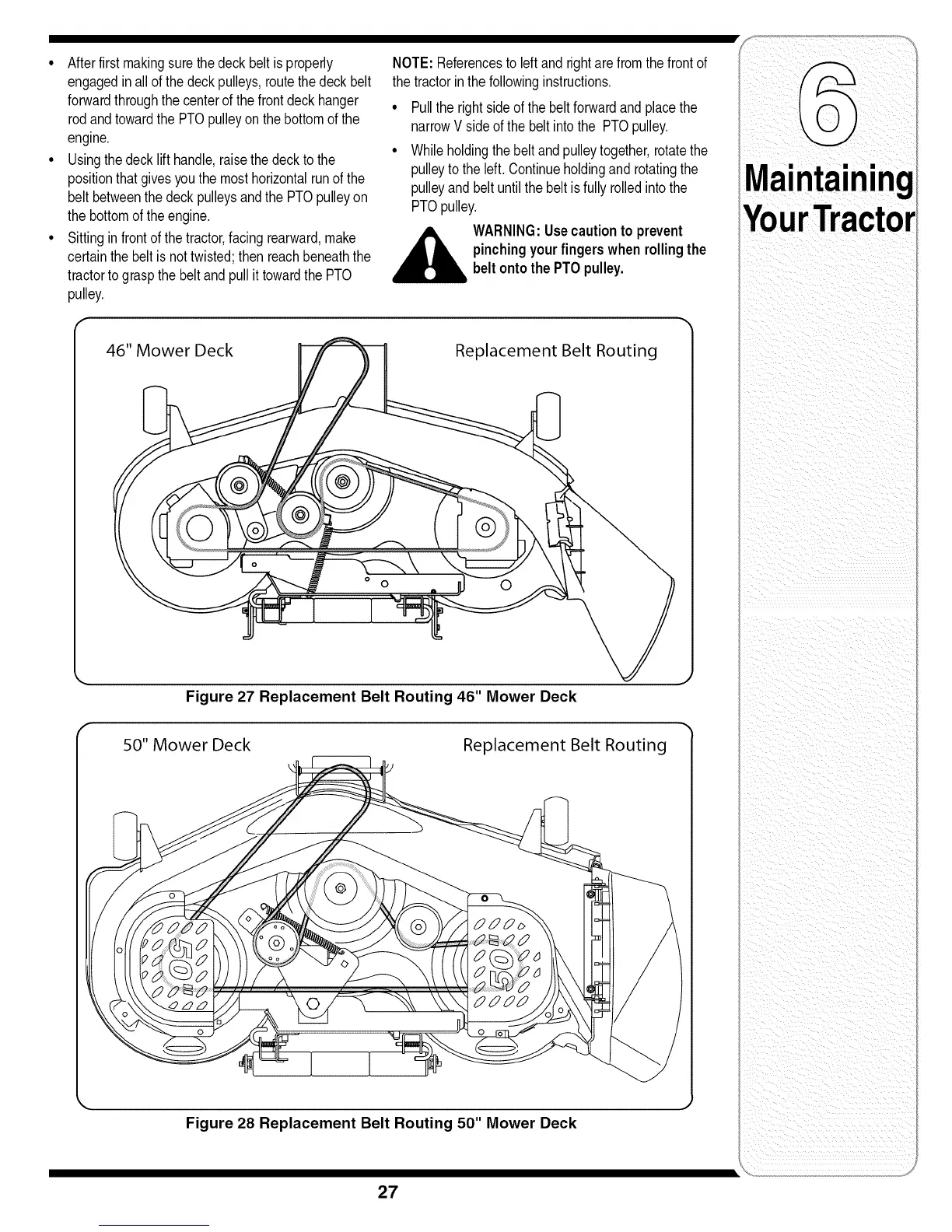 • After first making sure the deck belt is properly engaged in all of the deck pulleys, route the deck belt forward through the center of the front deck hanger rod and toward the PTO pulley on the bottom of the engine.
• Using the deck lift handle, raise the deck to the position that gives you the most horizontal run of the belt between the deck pulleys and the PTO pulley on the bottom of the engine.
• Sitting in front of the tractor, facing rearward, make certain the belt is not twisted; then reach beneath the tractor to grasp the belt and pull it toward the PTO pulley.

NOTE: References to left and right are from the front of the tractor in the following instructions.
• Pull the right side of the belt forward and place the narrow V side of the belt into the PTO pulley.
• While holding the belt and pulley together, rotate the pulley to the left. Continue holding and rotating the pulley and belt until the belt is fully rolled into the PTO pulley.

WARNING: Use caution to prevent pinching your fingers when rolling the belt onto the PTO pulley.

6
Maintaining Your Tractor

46" Mower Deck
Replacement Belt Routing

Figure 27 Replacement Belt Routing 46" Mower Deck

50" Mower Deck
Replacement Belt Routing

50
50

Figure 28 Replacement Belt Routing 50" Mower Deck

27